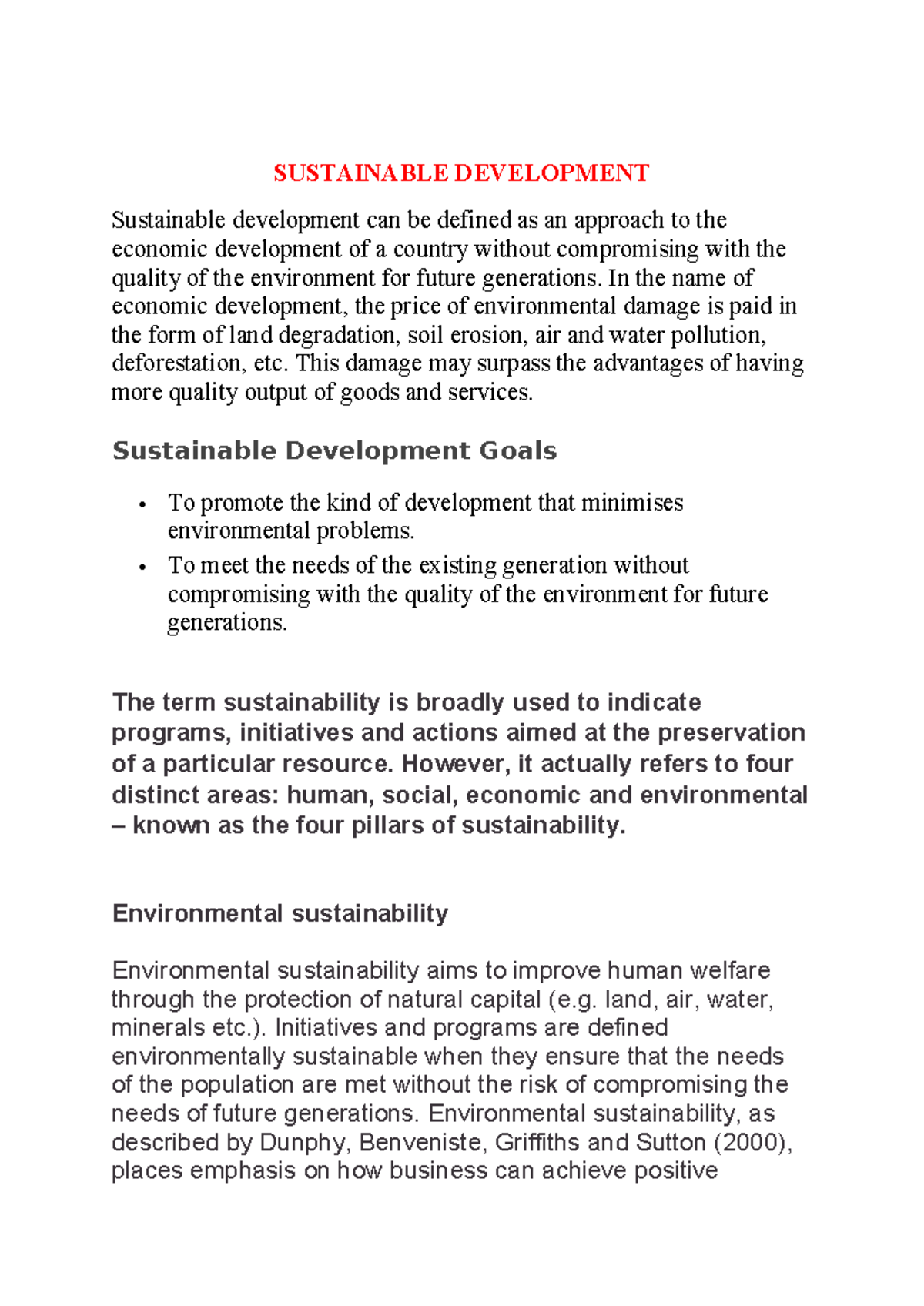 SUSTAINABLE DEVELOPMENT

Sustainable development can be defined as an approach to the economic development of a country without compromising with the quality of the environment for future generations. In the name of economic development, the price of environmental damage is paid in the form of land degradation, soil erosion, air and water pollution, deforestation, etc. This damage may surpass the advantages of having more quality output of goods and services.

Sustainable Development Goals

• To promote the kind of development that minimises environmental problems.
• To meet the needs of the existing generation without compromising with the quality of the environment for future generations.

The term sustainability is broadly used to indicate programs, initiatives and actions aimed at the preservation of a particular resource. However, it actually refers to four distinct areas: human, social, economic and environmental – known as the four pillars of sustainability.

Environmental sustainability

Environmental sustainability aims to improve human welfare through the protection of natural capital (e.g. land, air, water, minerals etc.). Initiatives and programs are defined environmentally sustainable when they ensure that the needs of the population are met without the risk of compromising the needs of future generations. Environmental sustainability, as described by Dunphy, Benveniste, Griffiths and Sutton (2000), places emphasis on how business can achieve positive